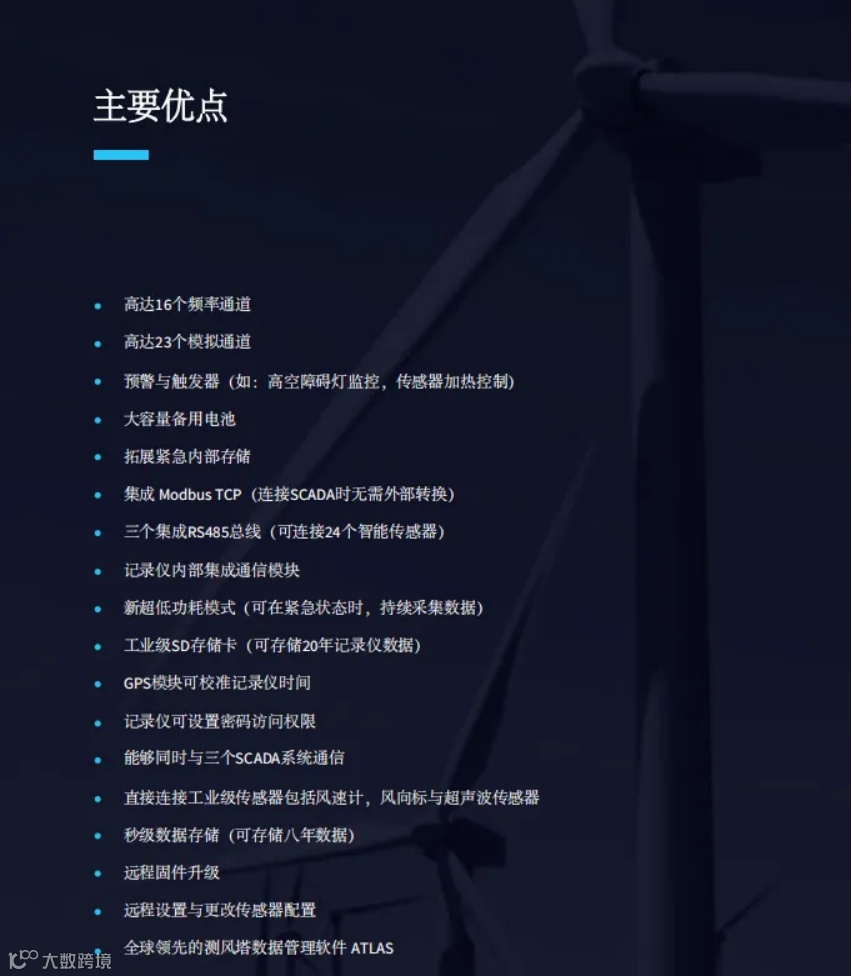 主要优点

• 高达16个频率通道
• 高达23个模拟通道
• 预警与触发器（如：高空障碍灯监控，传感器加热控制）
• 大容量备用电池
• 拓展紧急内部存储
• 集成 Modbus TCP（连接SCADA时无需外部转换）
• 三个集成RS485总线（可连接24个智能传感器）
• 记录仪内部集成通信模块
• 新超低功耗模式（可在紧急状态时，持续采集数据）
• 工业级SD存储卡（可存储20年记录仪数据）
• GPS模块可校准记录仪时间
• 记录仪可设置密码访问权限
• 能够同时与三个SCADA系统通信
• 直接连接工业级传感器包括风速计，风向标与超声波传感器
• 秒级数据存储（可存储八年数据）
• 远程固件升级
• 远程设置与更改传感器配置
• 全球领先的测风塔数据管理软件 ATLAS

大数跨境